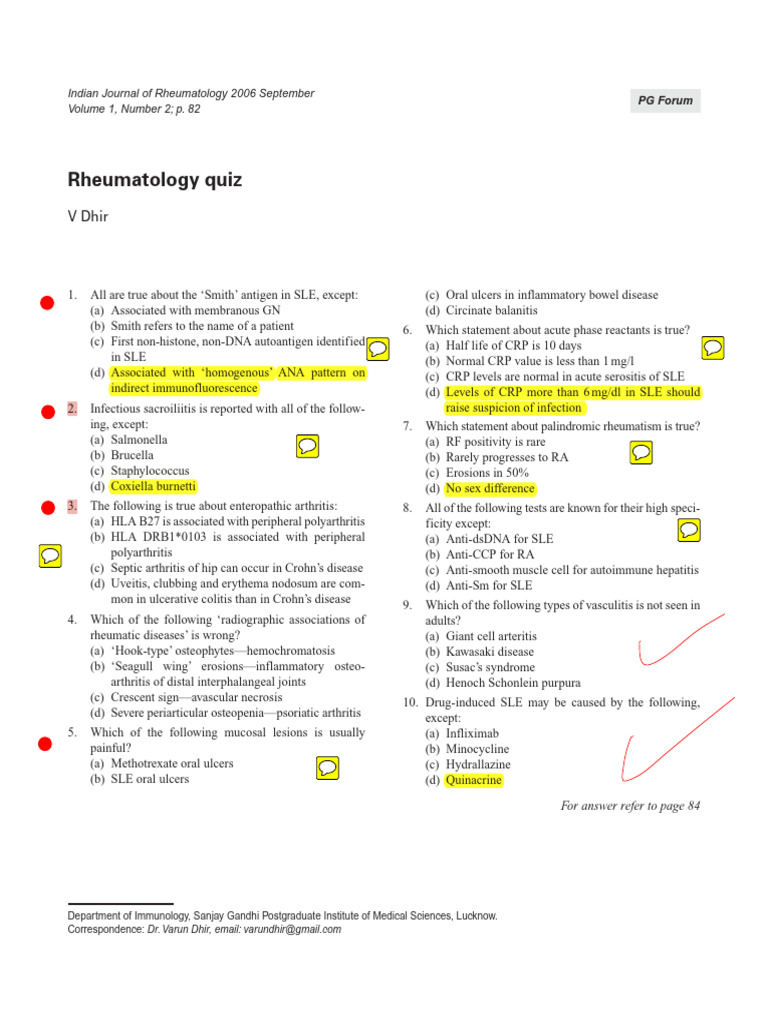 Indian Journal of Rheumatology 2006 September
Volume 1, Number 2; p. 82

PG Forum

Rheumatology quiz

V Dhir

1. All are true about the 'Smith' antigen in SLE, except:
(a) Associated with membranous GN
(b) Smith refers to the name of a patient
(c) First non-histone, non-DNA autoantigen identified in SLE
(d) Associated with 'homogenous' ANA pattern on indirect immunofluorescence

2. Infectious sacroiliitis is reported with all of the following, except:
(a) Salmonella
(b) Brucella
(c) Staphylococcus
(d) Coxiella burnetti

3. The following is true about enteropathic arthritis:
(a) HLA B27 is associated with peripheral polyarthritis
(b) HLA DRB1*0103 is associated with peripheral polyarthritis
(c) Septic arthritis of hip can occur in Crohn's disease
(d) Uveitis, clubbing and erythema nodosum are common in ulcerative colitis than in Crohn's disease

4. Which of the following 'radiographic associations of rheumatic diseases' is wrong?
(a) 'Hook-type' osteophytes—hemochromatosis
(b) 'Seagull wing' erosions—inflammatory osteoarthritis of distal interphalangeal joints
(c) Crescent sign—avascular necrosis
(d) Severe periarticular osteopenia—psoriatic arthritis

5. Which of the following mucosal lesions is usually painful?
(a) Methotrexate oral ulcers
(b) SLE oral ulcers
(c) Oral ulcers in inflammatory bowel disease
(d) Circinate balanitis

6. Which statement about acute phase reactants is true?
(a) Half life of CRP is 10 days
(b) Normal CRP value is less than 1 mg/l
(c) CRP levels are normal in acute serositis of SLE
(d) Levels of CRP more than 6 mg/dl in SLE should raise suspicion of infection

7. Which statement about palindromic rheumatism is true?
(a) RF positivity is rare
(b) Rarely progresses to RA
(c) Erosions in 50%
(d) No sex difference

8. All of the following tests are known for their high specificity except:
(a) Anti-dsDNA for SLE
(b) Anti-CCP for RA
(c) Anti-smooth muscle cell for autoimmune hepatitis
(d) Anti-Sm for SLE

9. Which of the following types of vasculitis is not seen in adults?
(a) Giant cell arteritis
(b) Kawasaki disease
(c) Susac's syndrome
(d) Henoch Schonlein purpura

10. Drug-induced SLE may be caused by the following, except:
(a) Infliximab
(b) Minocycline
(c) Hydrallazine
(d) Quinacrine

For answer refer to page 84

Department of Immunology, Sanjay Gandhi Postgraduate Institute of Medical Sciences, Lucknow.
Correspondence: Dr. Varun Dhir, email: varundhir@gmail.com